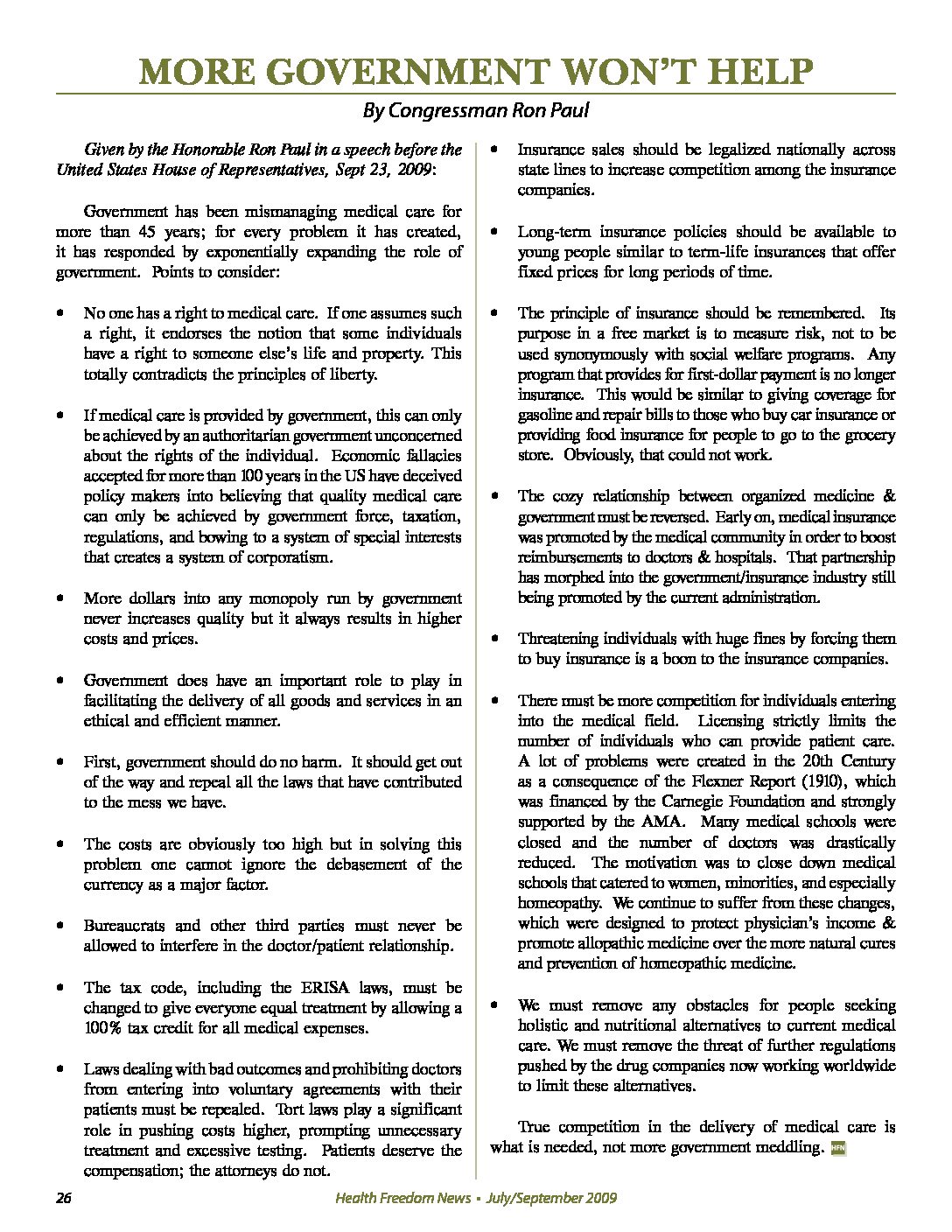 MORE GOVERNMENT WON'T HELP

By Congressman Ron Paul

Given by the Honorable Ron Paul in a speech before the United States House of Representatives, Sept 23, 2009:

Government has been mismanaging medical care for more than 45 years; for every problem it has created, it has responded by exponentially expanding the role of government. Points to consider:

• No one has a right to medical care. If one assumes such a right, it endorses the notion that some individuals have a right to someone else's life and property. This totally contradicts the principles of liberty.

• If medical care is provided by government, this can only be achieved by an authoritarian government unconcerned about the rights of the individual. Economic fallacies accepted for more than 100 years in the US have deceived policy makers into believing that quality medical care can only be achieved by government force, taxation, regulations, and bowing to a system of special interests that creates a system of corporatism.

• More dollars into any monopoly run by government never increases quality but it always results in higher costs and prices.

• Government does have an important role to play in facilitating the delivery of all goods and services in an ethical and efficient manner.

• First, government should do no harm. It should get out of the way and repeal all the laws that have contributed to the mess we have.

• The costs are obviously too high but in solving this problem one cannot ignore the debasement of the currency as a major factor.

• Bureaucrats and other third parties must never be allowed to interfere in the doctor/patient relationship.

• The tax code, including the ERISA laws, must be changed to give everyone equal treatment by allowing a 100% tax credit for all medical expenses.

• Laws dealing with bad outcomes and prohibiting doctors from entering into voluntary agreements with their patients must be repealed. Tort laws play a significant role in pushing costs higher, prompting unnecessary treatment and excessive testing. Patients deserve the compensation; the attorneys do not.

• Insurance sales should be legalized nationally across state lines to increase competition among the insurance companies.

• Long-term insurance policies should be available to young people similar to term-life insurances that offer fixed prices for long periods of time.

• The principle of insurance should be remembered. Its purpose in a free market is to measure risk, not to be used synonymously with social welfare programs. Any program that provides for first-dollar payment is no longer insurance. This would be similar to giving coverage for gasoline and repair bills to those who buy car insurance or providing food insurance for people to go to the grocery store. Obviously, that could not work.

• The cozy relationship between organized medicine & government must be reversed. Early on, medical insurance was promoted by the medical community in order to boost reimbursements to doctors & hospitals. That partnership has morphed into the government/insurance industry still being promoted by the current administration.

• Threatening individuals with huge fines by forcing them to buy insurance is a boon to the insurance companies.

• There must be more competition for individuals entering into the medical field. Licensing strictly limits the number of individuals who can provide patient care. A lot of problems were created in the 20th Century as a consequence of the Flexner Report (1910), which was financed by the Carnegie Foundation and strongly supported by the AMA. Many medical schools were closed and the number of doctors was drastically reduced. The motivation was to close down medical schools that catered to women, minorities, and especially homeopathy. We continue to suffer from these changes, which were designed to protect physician's income & promote allopathic medicine over the more natural cures and prevention of homeopathic medicine.

• We must remove any obstacles for people seeking holistic and nutritional alternatives to current medical care. We must remove the threat of further regulations pushed by the drug companies now working worldwide to limit these alternatives.

True competition in the delivery of medical care is what is needed, not more government meddling. HFN

26 Health Freedom News • July/September 2009